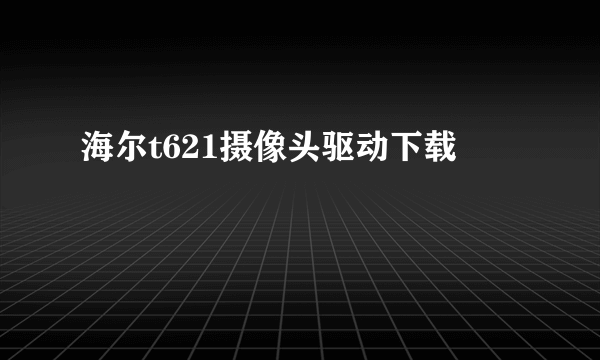 海尔t621摄像头驱动下载